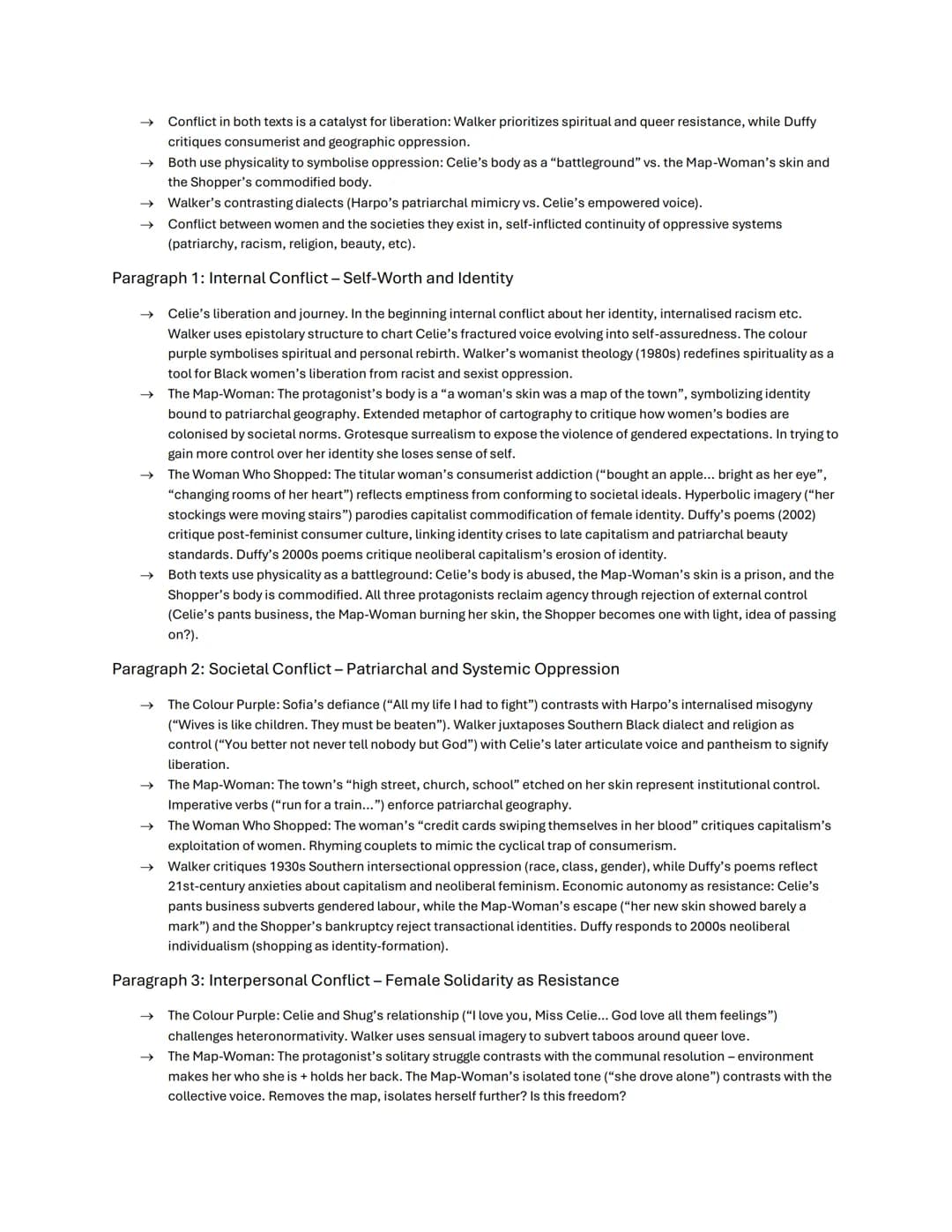 → Conflict in both texts is a catalyst for liberation: Walker prioritizes spiritual and queer resistance, while Duffy critiques consumerist and geographic oppression.
→ Both use physicality to symbolise oppression: Celie's body as a "battleground" vs. the Map-Woman's skin and the Shopper's commodified body.
→ Walker's contrasting dialects (Harpo's patriarchal mimicry vs. Celie's empowered voice).
→ Conflict between women and the societies they exist in, self-inflicted continuity of oppressive systems (patriarchy, racism, religion, beauty, etc).

Paragraph 1: Internal Conflict – Self-Worth and Identity

→ Celie's liberation and journey. In the beginning internal conflict about her identity, internalised racism etc. Walker uses epistolary structure to chart Celie's fractured voice evolving into self-assuredness. The colour purple symbolises spiritual and personal rebirth. Walker's womanist theology (1980s) redefines spirituality as a tool for Black women's liberation from racist and sexist oppression.
→ The Map-Woman: The protagonist's body is a "a woman's skin was a map of the town", symbolizing identity bound to patriarchal geography. Extended metaphor of cartography to critique how women's bodies are colonised by societal norms. Grotesque surrealism to expose the violence of gendered expectations. In trying to gain more control over her identity she loses sense of self.
→ The Woman Who Shopped: The titular woman's consumerist addiction ("bought an apple... bright as her eye", "changing rooms of her heart") reflects emptiness from conforming to societal ideals. Hyperbolic imagery ("her stockings were moving stairs") parodies capitalist commodification of female identity. Duffy's poems (2002) critique post-feminist consumer culture, linking identity crises to late capitalism and patriarchal beauty standards. Duffy's 2000s poems critique neoliberal capitalism's erosion of identity.
→ Both texts use physicality as a battleground: Celie's body is abused, the Map-Woman's skin is a prison, and the Shopper's body is commodified. All three protagonists reclaim agency through rejection of external control (Celie's pants business, the Map-Woman burning her skin, the Shopper becomes one with light, idea of passing on?).

Paragraph 2: Societal Conflict – Patriarchal and Systemic Oppression

→ The Colour Purple: Sofia's defiance ("All my life I had to fight") contrasts with Harpo's internalised misogyny ("Wives is like children. They must be beaten"). Walker juxtaposes Southern Black dialect and religion as control ("You better not never tell nobody but God") with Celie's later articulate voice and pantheism to signify liberation.
→ The Map-Woman: The town's "high street, church, school" etched on her skin represent institutional control. Imperative verbs ("run for a train...") enforce patriarchal geography.
→ The Woman Who Shopped: The woman's "credit cards swiping themselves in her blood" critiques capitalism's exploitation of women. Rhyming couplets to mimic the cyclical trap of consumerism.
→ Walker critiques 1930s Southern intersectional oppression (race, class, gender), while Duffy's poems reflect 21st-century anxieties about capitalism and neoliberal feminism. Economic autonomy as resistance: Celie's pants business subverts gendered labour, while the Map-Woman's escape ("her new skin showed barely a mark") and the Shopper's bankruptcy reject transactional identities. Duffy responds to 2000s neoliberal individualism (shopping as identity-formation).

Paragraph 3: Interpersonal Conflict – Female Solidarity as Resistance

→ The Colour Purple: Celie and Shug's relationship ("I love you, Miss Celie... God love all them feelings") challenges heteronormativity. Walker uses sensual imagery to subvert taboos around queer love.
→ The Map-Woman: The protagonist's solitary struggle contrasts with the communal resolution – environment makes her who she is + holds her back. The Map-Woman's isolated tone ("she drove alone") contrasts with the collective voice. Removes the map, isolates herself further? Is this freedom?